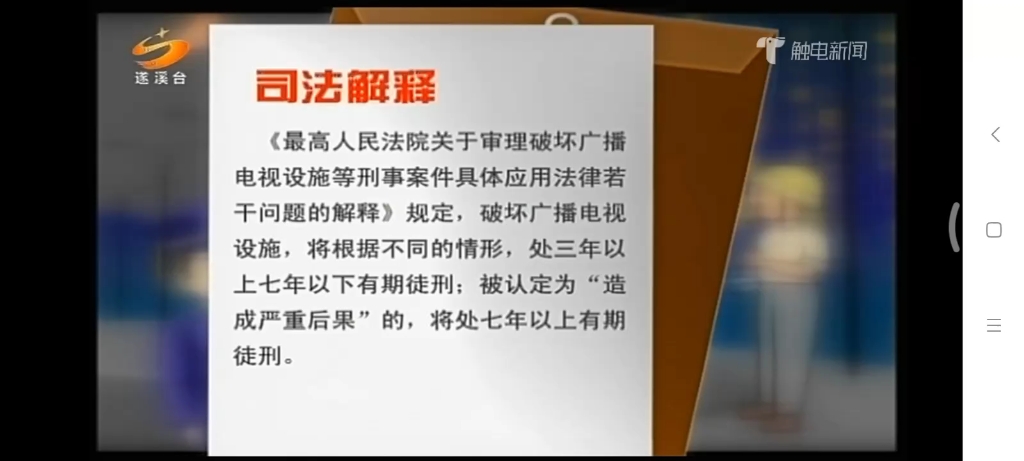 遂溪台

触电新闻

司法解释

《最高人民法院关于审理破坏广播电视设施等刑事案件具体应用法律若干问题的解释》规定，破坏广播电视设施，将根据不同的情形，处三年以上七年以下有期徒刑；被认定为“造成严重后果”的，将处七年以上有期徒刑。